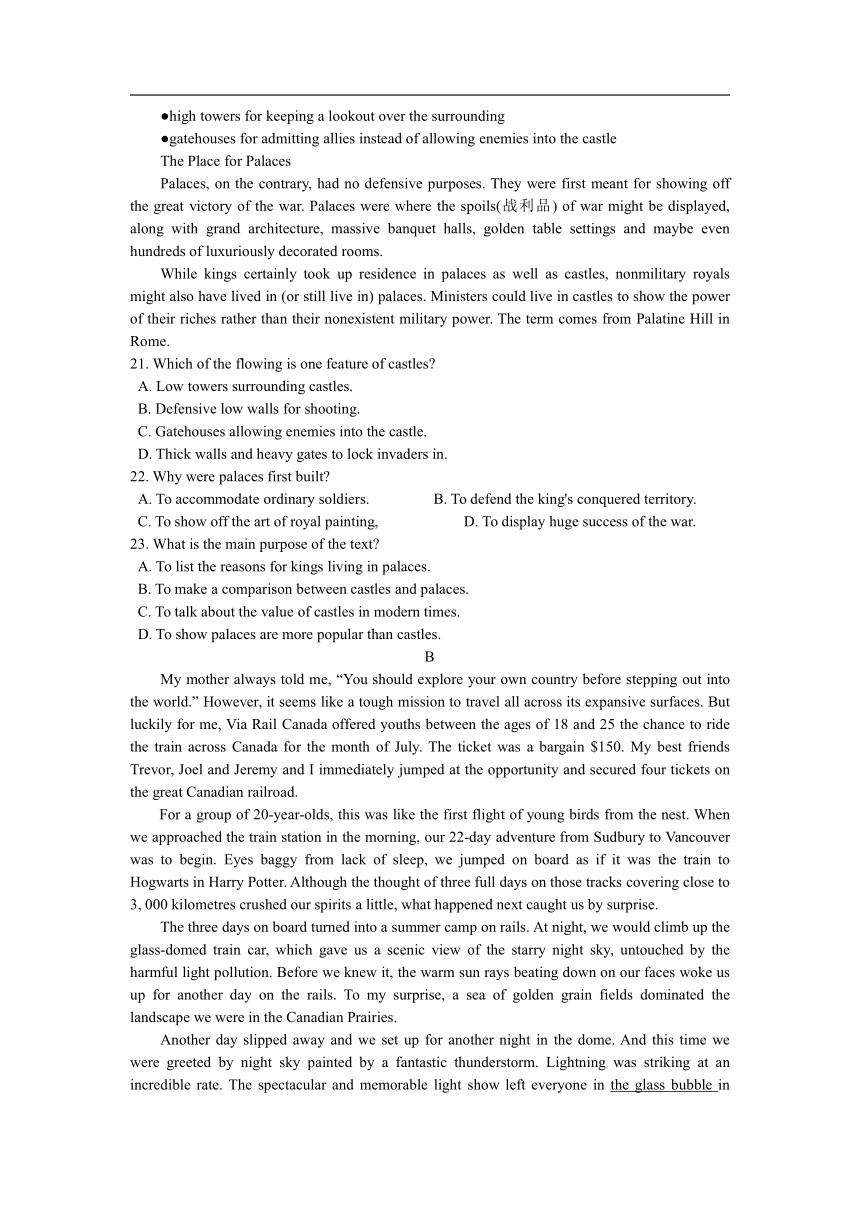 ●high towers for keeping a lookout over the surrounding
●gatehouses for admitting allies instead of allowing enemies into the castle
The Place for Palaces

Palaces, on the contrary, had no defensive purposes. They were first meant for showing off the great victory of the war. Palaces were where the spoils(战利品) of war might be displayed, along with grand architecture, massive banquet halls, golden table settings and maybe even hundreds of luxuriously decorated rooms.

While kings certainly took up residence in palaces as well as castles, nonmilitary royals might also have lived in (or still live in) palaces. Ministers could live in castles to show the power of their riches rather than their nonexistent military power. The term comes from Palatine Hill in Rome.

21. Which of the flowing is one feature of castles?
A. Low towers surrounding castles.
B. Defensive low walls for shooting.
C. Gatehouses allowing enemies into the castle.
D. Thick walls and heavy gates to lock invaders in.
22. Why were palaces first built?
A. To accommodate ordinary soldiers.
B. To defend the king's conquered territory.
C. To show off the art of royal painting,
D. To display huge success of the war.
23. What is the main purpose of the text?
A. To list the reasons for kings living in palaces.
B. To make a comparison between castles and palaces.
C. To talk about the value of castles in modern times.
D. To show palaces are more popular than castles.

B

My mother always told me, “You should explore your own country before stepping out into the world.” However, it seems like a tough mission to travel all across its expansive surfaces. But luckily for me, Via Rail Canada offered youths between the ages of 18 and 25 the chance to ride the train across Canada for the month of July. The ticket was a bargain $150. My best friends Trevor, Joel and Jeremy and I immediately jumped at the opportunity and secured four tickets on the great Canadian railroad.

For a group of 20-year-olds, this was like the first flight of young birds from the nest. When we approached the train station in the morning, our 22-day adventure from Sudbury to Vancouver was to begin. Eyes baggy from lack of sleep, we jumped on board as if it was the train to Hogwarts in Harry Potter. Although the thought of three full days on those tracks covering close to 3, 000 kilometres crushed our spirits a little, what happened next caught us by surprise.

The three days on board turned into a summer camp on rails. At night, we would climb up the glass-domed train car, which gave us a scenic view of the starry night sky, untouched by the harmful light pollution. Before we knew it, the warm sun rays beating down on our faces woke us up for another day on the rails. To my surprise, a sea of golden grain fields dominated the landscape we were in the Canadian Prairies.

Another day slipped away and we set up for another night in the dome. And this time we were greeted by night sky painted by a fantastic thunderstorm. Lightning was striking at an incredible rate. The spectacular and memorable light show left everyone in the glass bubble in